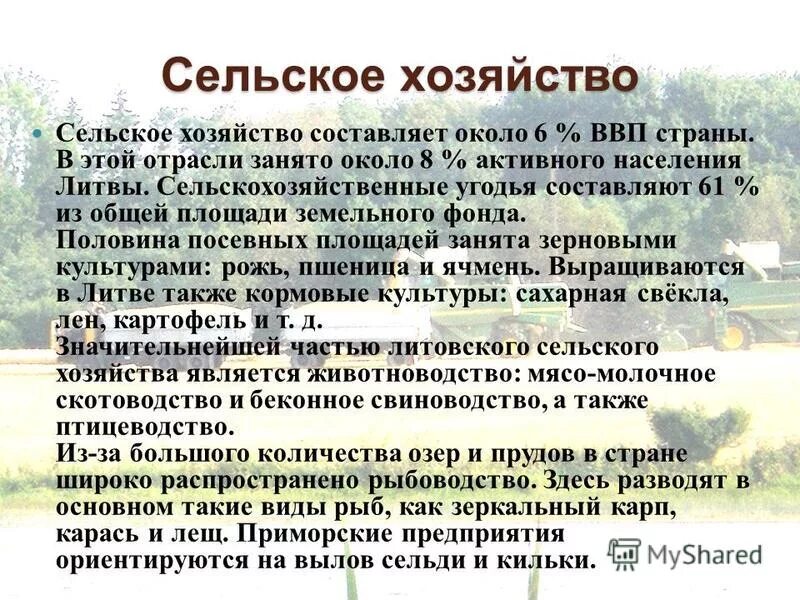 Сельское хозяйство

Сельское хозяйство составляет около 6 % ВВП страны. В этой отрасли занято около 8 % активного населения Литвы. Сельскохозяйственные угодья составляют 61 % из общей площади земельного фонда.
Половина посевных площадей занята зерновыми культурами: рожь, пшеница и ячмень. Выращиваются в Литве также кормовые культуры: сахарная свёкла, лен, картофель и т. д.
Значительнейшей частью литовского сельского хозяйства является животноводство: мясо-молочное скотоводство и беконное свиноводство, а также птицеводство.
Из-за большого количества озер и прудов в стране широко распространено рыбоводство. Здесь разводят в основном такие виды рыб, как зеркальный карп, карась и лещ. Приморские предприятия ориентируются на вылов сельди и кильки.

MyShared